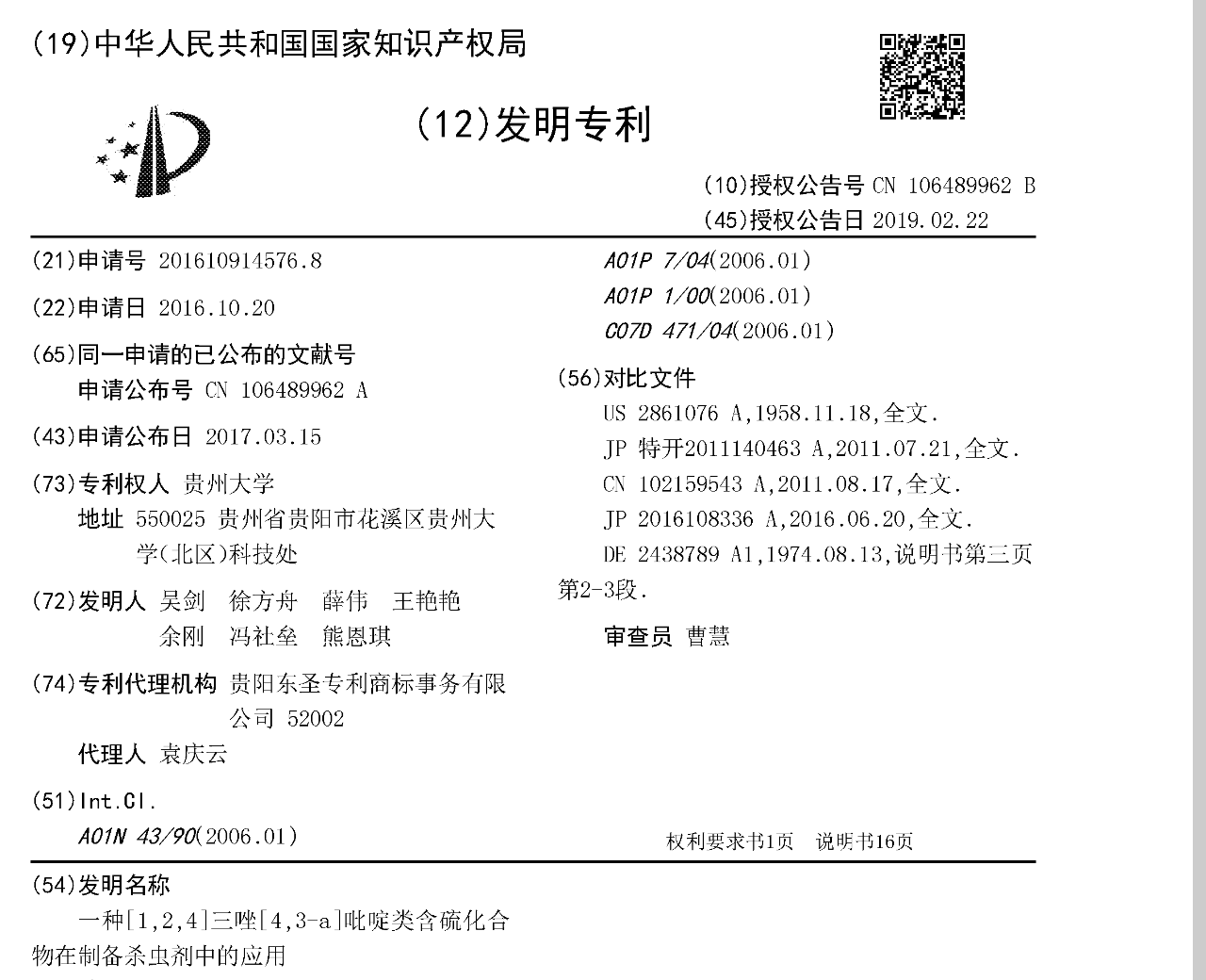 (19)中华人民共和国国家知识产权局

(12)发明专利

(10)授权公告号 CN 106489962 B
(45)授权公告日 2019.02.22

(21)申请号 201610914576.8

(22)申请日 2016.10.20

(65)同一申请的已公布的文献号
申请公布号 CN 106489962 A

(43)申请公布日 2017.03.15

(73)专利权人 贵州大学
地址 550025 贵州省贵阳市花溪区贵州大学(北区)科技处

(72)发明人 吴剑 徐方舟 薛伟 王艳艳 余刚 冯社垒 熊恩琪

(74)专利代理机构 贵阳东圣专利商标事务有限公司 52002
代理人 袁庆云

(51)Int.Cl.
A01N 43/90(2006.01)
A01P 7/04(2006.01)
A01P 1/00(2006.01)
C07D 471/04(2006.01)

(56)对比文件
US 2861076 A,1958.11.18,全文.
JP 特开2011140463 A,2011.07.21,全文.
CN 102159543 A,2011.08.17,全文.
JP 2016108336 A,2016.06.20,全文.
DE 2438789 A1,1974.08.13,说明书第三页第2-3段.

审查员 曹慧

权利要求书1页 说明书16页

(54)发明名称
一种[1,2,4]三唑[4,3-a]吡啶类含硫化合物在制备杀虫剂中的应用